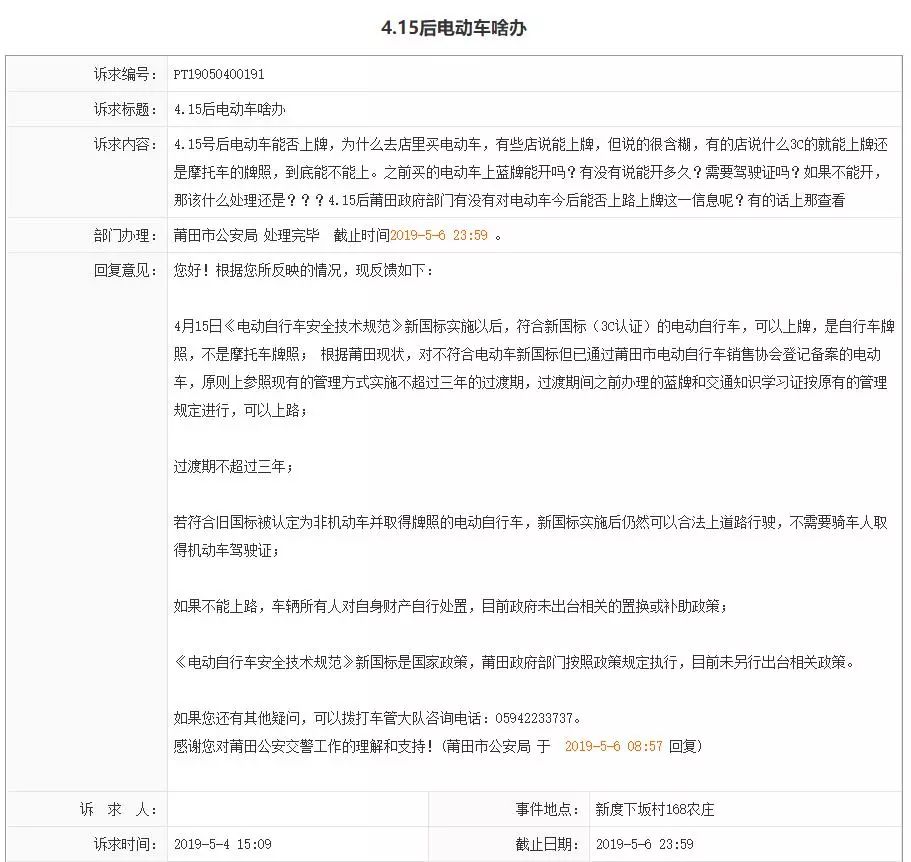 4.15后电动车啥办

| | |
|---|---|
| 诉求编号： | PT19050400191 |
| 诉求标题： | 4.15后电动车啥办 |
| 诉求内容： | 4.15号后电动车能否上牌，为什么去店里买电动车，有些店说能上牌，但说的很含糊，有的店说什么3C的就能上牌还是摩托车的牌照，到底能不能上。之前买的电动车上蓝牌能开吗？有没有说能开多久？需要驾驶证吗？如果不能开，那该什么处理还是？？？4.15后莆田政府部门有没有对电动车今后能否上路上牌这一信息呢？有的话上那查看 |
| 部门办理： | 莆田市公安局 处理完毕 截止时间2019-5-6 23:59 。 |
| 回复意见： | 您好！根据您所反映的情况，现反馈如下：<br><br>4月15日《电动自行车安全技术规范》新国标实施以后，符合新国标（3C认证）的电动自行车，可以上牌，是自行车牌照，不是摩托车牌照； 根据莆田现状，对不符合电动车新国标但已通过莆田市电动自行车销售协会登记备案的电动车，原则上参照现有的管理方式实施不超过三年的过渡期，过渡期间之前办理的蓝牌和交通知识学习证按原有的管理规定进行，可以上路；<br><br>过渡期不超过三年；<br><br>若符合旧国标被认定为非机动车并取得牌照的电动自行车，新国标实施后仍然可以合法上道路行驶，不需要骑车人取得机动车驾驶证；<br><br>如果不能上路，车辆所有人对自身财产自行处置，目前政府未出台相关的置换或补助政策；<br><br>《电动自行车安全技术规范》新国标是国家政策，莆田政府部门按照政策规定执行，目前未另行出台相关政策。<br><br>如果您还有其他疑问，可以拨打车管大队咨询电话：05942233737。<br>感谢您对莆田公安交警工作的理解和支持！（莆田市公安局 于 2019-5-6 08:57 回复） |

| | | | |
|---|---|---|---|
| 诉 求 人： | | 事件地点： | 新度下坂村168农庄 |
| 诉求时间： | 2019-5-4 15:09 | 截止日期： | 2019-5-6 23:59 |